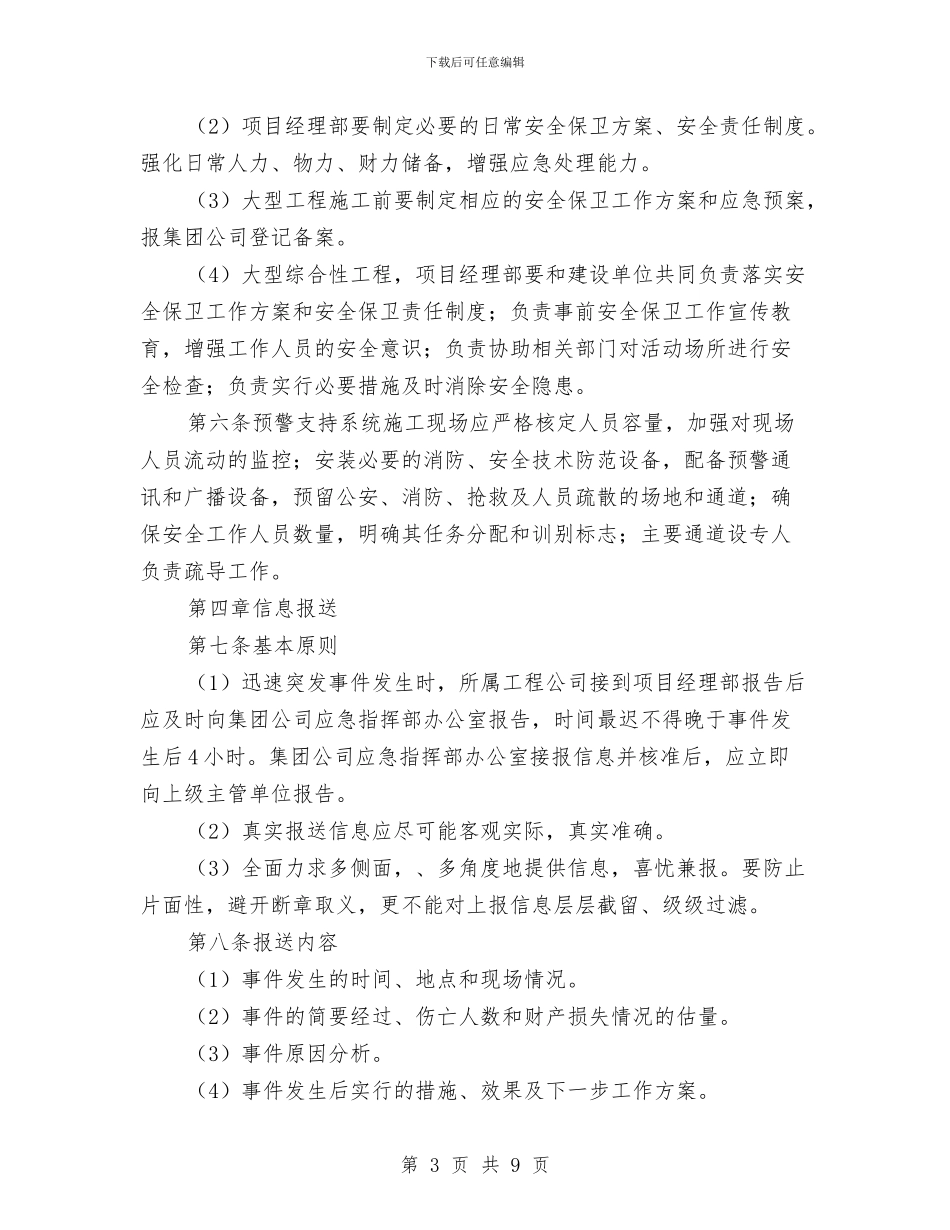 下载后可任意编辑

（2）项目经理部要制定必要的日常安全保卫方案、安全责任制度。强化日常人力、物力、财力储备，增强应急处理能力。

（3）大型工程施工前要制定相应的安全保卫工作方案和应急预案，报集团公司登记备案。

（4）大型综合性工程，项目经理部要和建设单位共同负责落实安全保卫工作方案和安全保卫责任制度；负责事前安全保卫工作宣传教育，增强工作人员的安全意识；负责协助相关部门对活动场所进行安全检查；负责实行必要措施及时消除安全隐患。

第六条预警支持系统施工现场应严格核定人员容量，加强对现场人员流动的监控；安装必要的消防、安全技术防范设备，配备预警通讯和广播设备，预留公安、消防、抢救及人员疏散的场地和通道；确保安全工作人员数量，明确其任务分配和训别标志；主要通道设专人负责疏导工作。

第四章信息报送

第七条基本原则

（1）迅速突发事件发生时，所属工程公司接到项目经理部报告后应及时向集团公司应急指挥部办公室报告，时间最迟不得晚于事件发生后4小时。集团公司应急指挥部办公室接报信息并核准后，应立即向上级主管单位报告。

（2）真实报送信息应尽可能客观实际，真实准确。

（3）全面力求多侧面，、多角度地提供信息，喜忧兼报。要防止片面性，避开断章取义，更不能对上报信息层层截留、级级过滤。

第八条报送内容

（1）事件发生的时间、地点和现场情况。

（2）事件的简要经过、伤亡人数和财产损失情况的估量。

（3）事件原因分析。

（4）事件发生后实行的措施、效果及下一步工作方案。

第 3 页 共 9 页